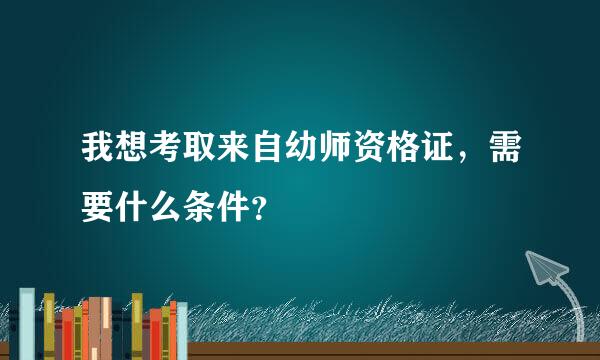 我想考取来自幼师资格证，需要什么条件?